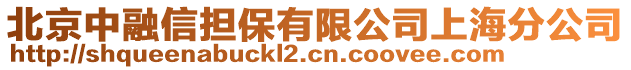 北京中融信担保有限公司上海分公司
http://shqueenabuckl2.cn.coovee.com